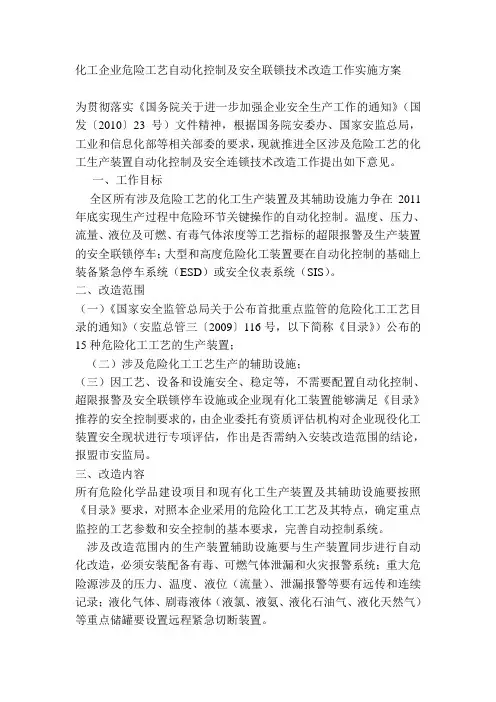 化工企业危险工艺自动化控制及安全联锁技术改造工作实施方案

为贯彻落实《国务院关于进一步加强企业安全生产工作的通知》（国发〔2010〕23 号）文件精神，根据国务院安委办、国家安监总局，工业和信息化部等相关部委的要求，现就推进全区涉及危险工艺的化工生产装置自动化控制及安全连锁技术改造工作提出如下意见。

一、工作目标

全区所有涉及危险工艺的化工生产装置及其辅助设施力争在 2011 年底实现生产过程中危险环节关键操作的自动化控制。温度、压力、流量、液位及可燃、有毒气体浓度等工艺指标的超限报警及生产装置的安全联锁停车；大型和高度危险化工装置要在自动化控制的基础上装备紧急停车系统（ESD）或安全仪表系统（SIS）。

二、改造范围

（一）《国家安全监管总局关于公布首批重点监管的危险化工工艺目录的通知》（安监总管三〔2009〕116 号，以下简称《目录》）公布的 15 种危险化工工艺的生产装置；

（二）涉及危险化工工艺生产的辅助设施；

（三）因工艺、设备和设施安全、稳定等，不需要配置自动化控制、超限报警及安全联锁停车设施或企业现有化工装置能够满足《目录》推荐的安全控制要求的，由企业委托有资质评估机构对企业现役化工装置安全现状进行专项评估，作出是否需纳入安装改造范围的结论，报盟市安监局。

三、改造内容

所有危险化学品建设项目和现有化工生产装置及其辅助设施要按照《目录》要求，对照本企业采用的危险化工工艺及其特点，确定重点监控的工艺参数和安全控制的基本要求，完善自动控制系统。

涉及改造范围内的生产装置辅助设施要与生产装置同步进行自动化改造，必须安装配备有毒、可燃气体泄漏和火灾报警系统；重大危险源涉及的压力、温度、液位（流量）、泄漏报警等要有远传和连续记录；液化气体、剧毒液体（液氯、液氨、液化石油气、液化天然气）等重点储罐要设置远程紧急切断装置。